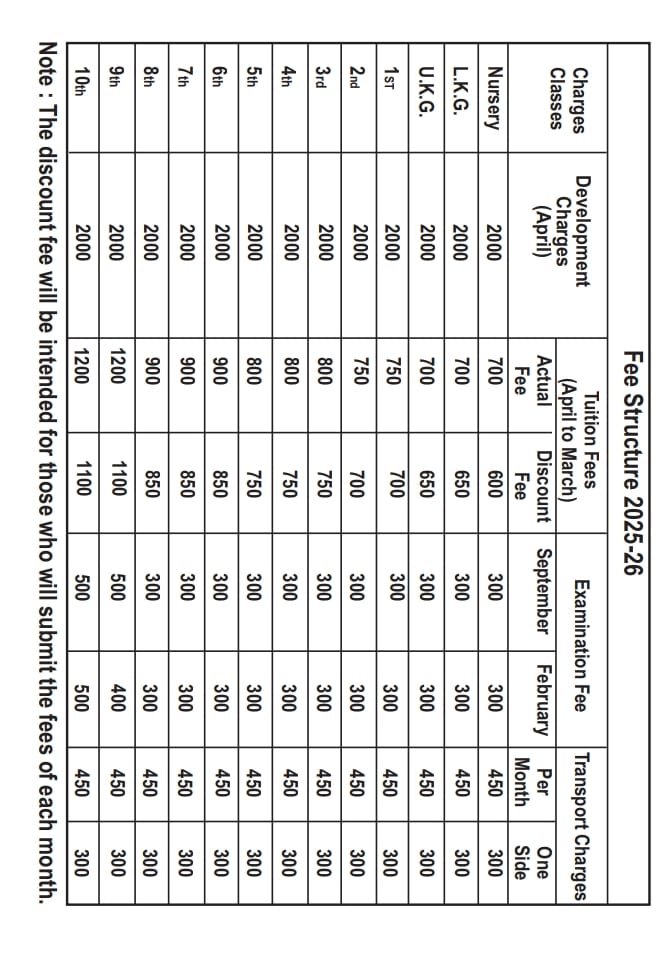 Fee Structure 2025-26

| Charges Classes | Development Charges (April) | Tuition Fees (April to March) Actual Fee | Tuition Fees (April to March) Discount Fee | Examination Fee September | Examination Fee February | Transport Charges Per Month | Transport Charges One Side |
|---|---|---|---|---|---|---|---|
| Nursery | 2000 | 700 | 600 | 300 | 300 | 450 | 300 |
| L.K.G. | 2000 | 700 | 650 | 300 | 300 | 450 | 300 |
| U.K.G. | 2000 | 700 | 650 | 300 | 300 | 450 | 300 |
| 1ST | 2000 | 750 | 700 | 300 | 300 | 450 | 300 |
| 2nd | 2000 | 750 | 700 | 300 | 300 | 450 | 300 |
| 3rd | 2000 | 800 | 750 | 300 | 300 | 450 | 300 |
| 4th | 2000 | 800 | 750 | 300 | 300 | 450 | 300 |
| 5th | 2000 | 800 | 750 | 300 | 300 | 450 | 300 |
| 6th | 2000 | 900 | 850 | 300 | 300 | 450 | 300 |
| 7th | 2000 | 900 | 850 | 300 | 300 | 450 | 300 |
| 8th | 2000 | 900 | 850 | 300 | 300 | 450 | 300 |
| 9th | 2000 | 1200 | 1100 | 500 | 400 | 450 | 300 |
| 10th | 2000 | 1200 | 1100 | 500 | 500 | 450 | 300 |

Note : The discount fee will be intended for those who will submit the fees of each month.